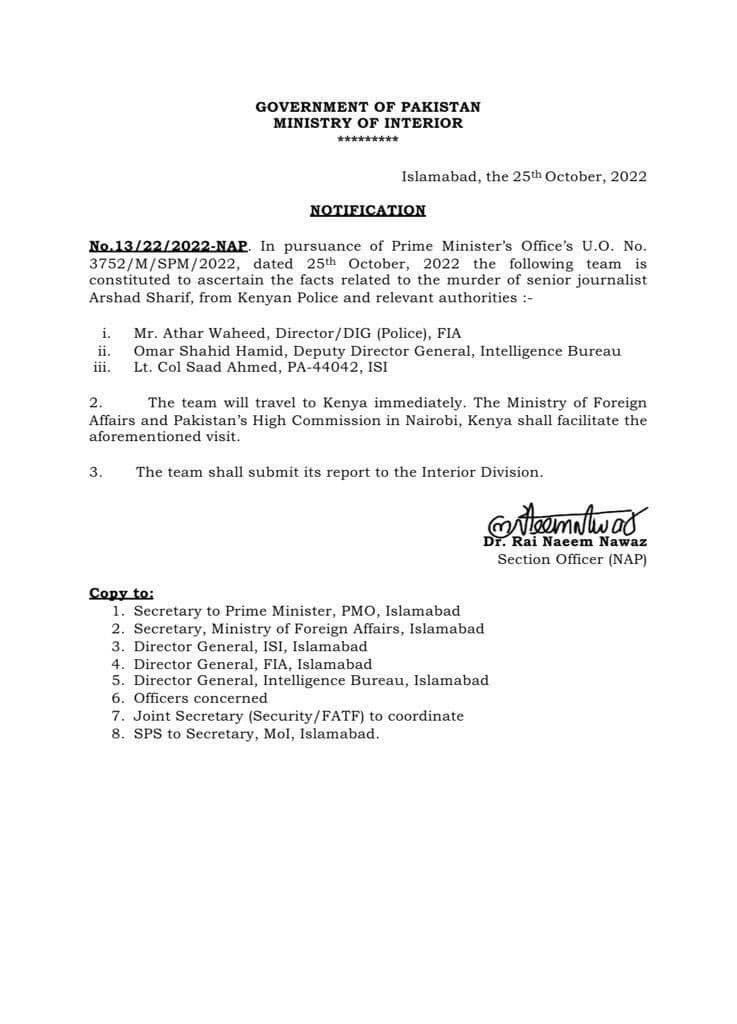 GOVERNMENT OF PAKISTAN
MINISTRY OF INTERIOR
*********

Islamabad, the 25th October, 2022

NOTIFICATION

No.13/22/2022-NAP. In pursuance of Prime Minister's Office's U.O. No. 3752/M/SPM/2022, dated 25th October, 2022 the following team is constituted to ascertain the facts related to the murder of senior journalist Arshad Sharif, from Kenyan Police and relevant authorities :-

i. Mr. Athar Waheed, Director/DIG (Police), FIA
ii. Omar Shahid Hamid, Deputy Director General, Intelligence Bureau
iii. Lt. Col Saad Ahmed, PA-44042, ISI

2. The team will travel to Kenya immediately. The Ministry of Foreign Affairs and Pakistan's High Commission in Nairobi, Kenya shall facilitate the aforementioned visit.

3. The team shall submit its report to the Interior Division.

Dr. Rai Naeem Nawaz
Section Officer (NAP)

Copy to:
1. Secretary to Prime Minister, PMO, Islamabad
2. Secretary, Ministry of Foreign Affairs, Islamabad
3. Director General, ISI, Islamabad
4. Director General, FIA, Islamabad
5. Director General, Intelligence Bureau, Islamabad
6. Officers concerned
7. Joint Secretary (Security/FATF) to coordinate
8. SPS to Secretary, MoI, Islamabad.